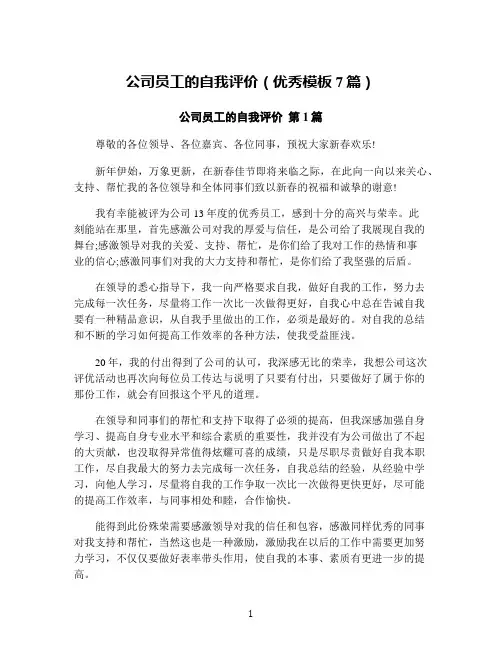 公司员工的自我评价（优秀模板 7 篇）

公司员工的自我评价 第 1 篇

尊敬的各位领导、各位嘉宾、各位同事，预祝大家新春欢乐!

新年伊始，万象更新，在新春佳节即将来临之际，在此向一向以来关心、支持、帮忙我的各位领导和全体同事们致以新春的祝福和诚挚的谢意!

我有幸能被评为公司 13 年度的优秀员工，感到十分的高兴与荣幸。此刻能站在那里，首先感激公司对我的厚爱与信任，是公司给了我展现自我的舞台;感激领导对我的关爱、支持、帮忙，是你们给了我对工作的热情和事业的信心;感激同事们对我的大力支持和帮忙，是你们给了我坚强的后盾。

在领导的悉心指导下，我一向严格要求自我，做好自我的工作，努力去完成每一次任务，尽量将工作一次比一次做得更好，自我心中总在告诫自我要有一种精品意识，从自我手里做出的工作，必须是最好的。对自我的总结和不断的学习如何提高工作效率的各种方法，使我受益匪浅。

20 年，我的付出得到了公司的认可，我深感无比的荣幸，我想公司这次评优活动也再次向每位员工传达与说明了只要有付出，只要做好了属于你的那份工作，就会有回报这个平凡的道理。

在领导和同事们的帮忙和支持下取得了必须的提高，但我深感加强自身学习、提高自身专业水平和综合素质的重要性，我并没有为公司做出了不起的大贡献，也没取得异常值得炫耀可喜的成绩，只是尽职尽责做好自我本职工作，尽自我最大的努力去完成每一次任务，自我总结的经验，从经验中学习，向他人学习，尽量将自我的工作争取一次比一次做得更快更好，尽可能的提高工作效率，与同事相处和睦，合作愉快。

能得到此份殊荣需要感激领导对我的信任和包容，感激同样优秀的同事对我支持和帮忙，当然这也是一种激励，激励我在以后的工作中需要更加努力学习，不仅仅要做好表率带头作用，使自我的本事、素质有更进一步的提高。

1